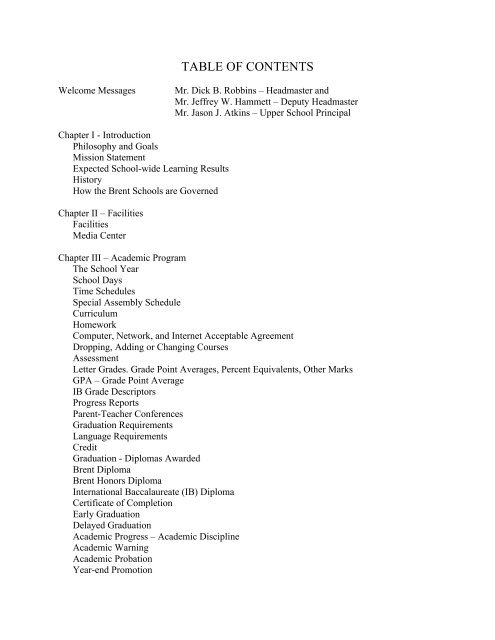 TABLE OF CONTENTS

Welcome Messages Mr. Dick B. Robbins – Headmaster and
Mr. Jeffrey W. Hammett – Deputy Headmaster
Mr. Jason J. Atkins – Upper School Principal

Chapter I - Introduction
Philosophy and Goals
Mission Statement
Expected School-wide Learning Results
History
How the Brent Schools are Governed

Chapter II – Facilities
Facilities
Media Center

Chapter III – Academic Program
The School Year
School Days
Time Schedules
Special Assembly Schedule
Curriculum
Homework
Computer, Network, and Internet Acceptable Agreement
Dropping, Adding or Changing Courses
Assessment
Letter Grades. Grade Point Averages, Percent Equivalents, Other Marks
GPA – Grade Point Average
IB Grade Descriptors
Progress Reports
Parent-Teacher Conferences
Graduation Requirements
Language Requirements
Credit
Graduation - Diplomas Awarded
Brent Diploma
Brent Honors Diploma
International Baccalaureate (IB) Diploma
Certificate of Completion
Early Graduation
Delayed Graduation
Academic Progress – Academic Discipline
Academic Warning
Academic Probation
Year-end Promotion